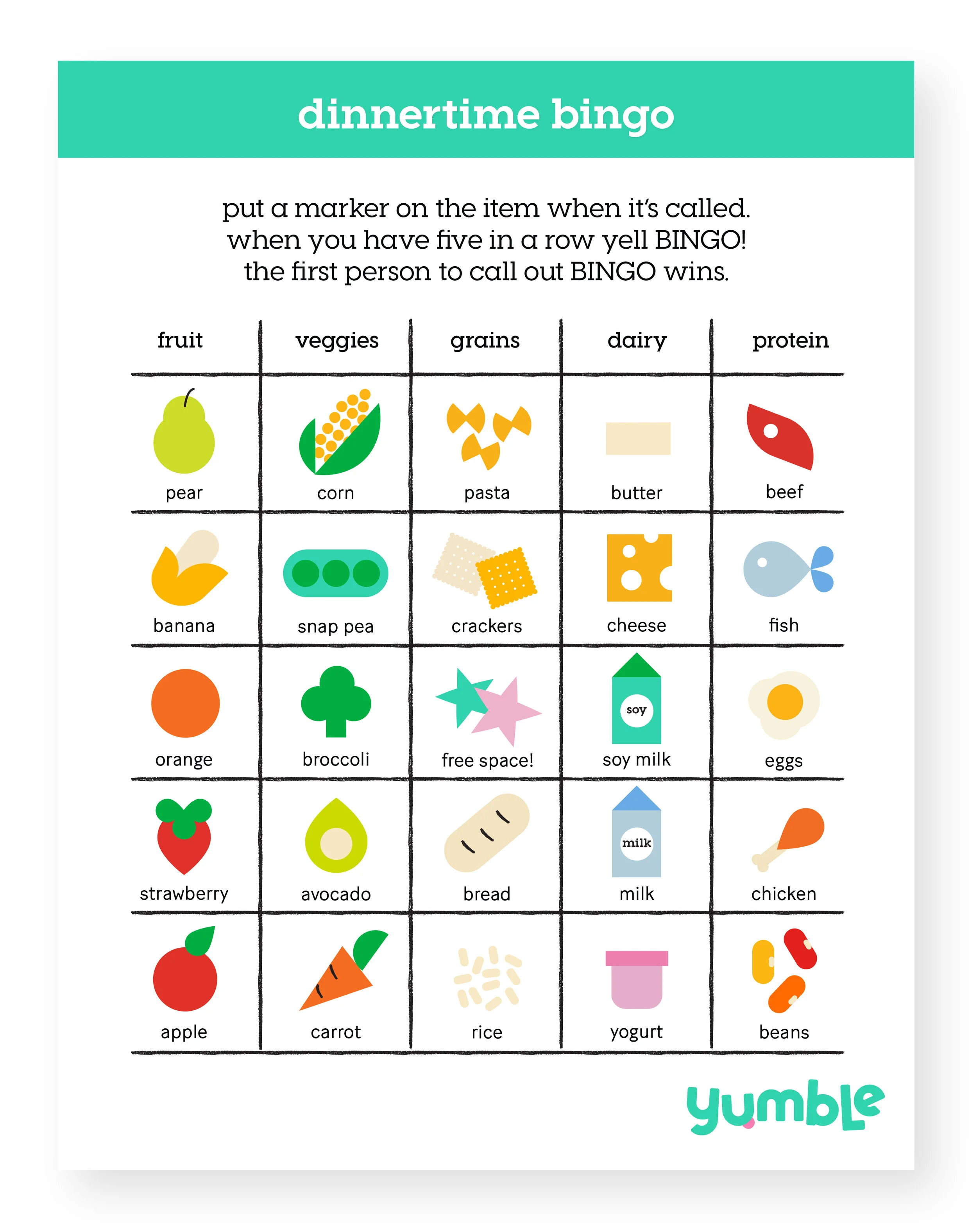 dinnertime bingo

put a marker on the item when it's called.
when you have five in a row yell BINGO!
the first person to call out BINGO wins.

| fruit | veggies | grains | dairy | protein |
|---|---|---|---|---|
| pear | corn | pasta | butter | beef |
| banana | snap pea | crackers | cheese | fish |
| orange | broccoli | free space! | soy soy milk | eggs |
| strawberry | avocado | bread | milk milk | chicken |
| apple | carrot | rice | yogurt | beans |

yumble